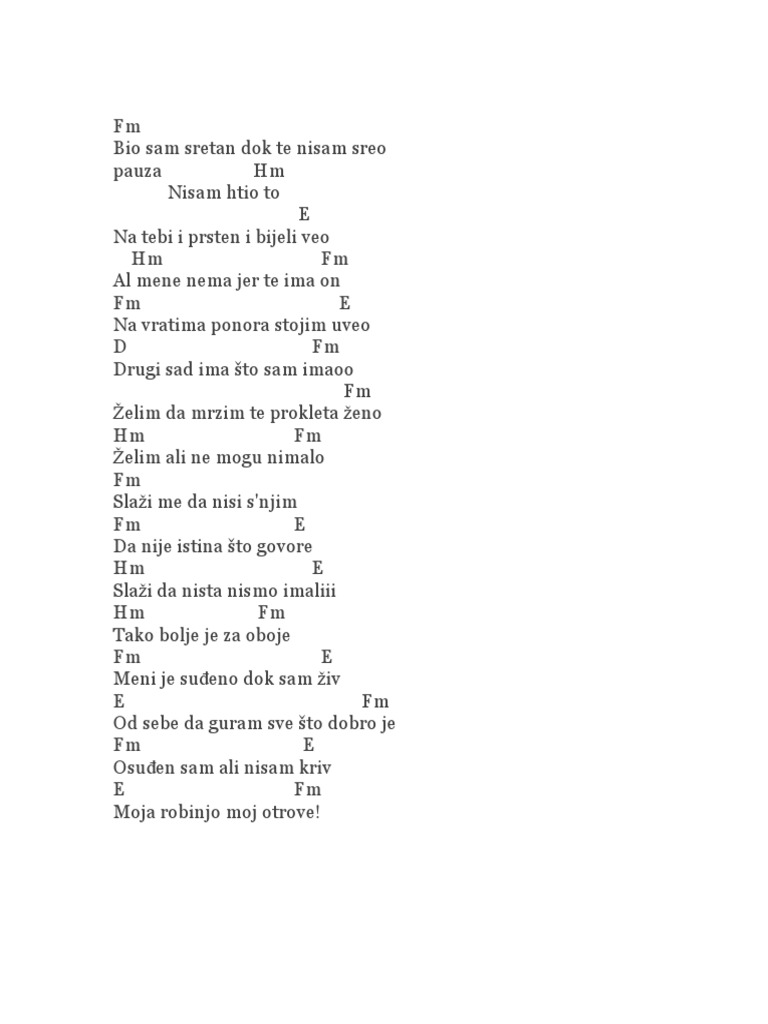 Fm
Bio sam sretan dok te nisam sreo
pauza Hm
Nisam htio to
E
Na tebi i prsten i bijeli veo
Hm Fm
Al mene nema jer te ima on
Fm E
Na vratima ponora stojim uveo
D Fm
Drugi sad ima što sam imaoo
Fm
Želim da mrzim te prokleta ženo
Hm Fm
Želim ali ne mogu nimalo
Fm
Slaži me da nisi s'njim
Fm E
Da nije istina što govore
Hm E
Slaži da nista nismo imaliii
Hm Fm
Tako bolje je za oboje
Fm E
Meni je suđeno dok sam živ
E Fm
Od sebe da guram sve što dobro je
Fm E
Osuđen sam ali nisam kriv
E Fm
Moja robinjo moj otrove!